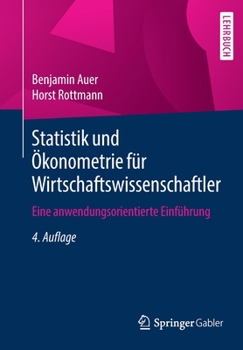 LEHRBUCH

Benjamin Auer
Horst Rottmann

Statistik und Ökonometrie für Wirtschaftswissenschaftler

Eine anwendungsorientierte Einführung

4. Auflage

Springer Gabler